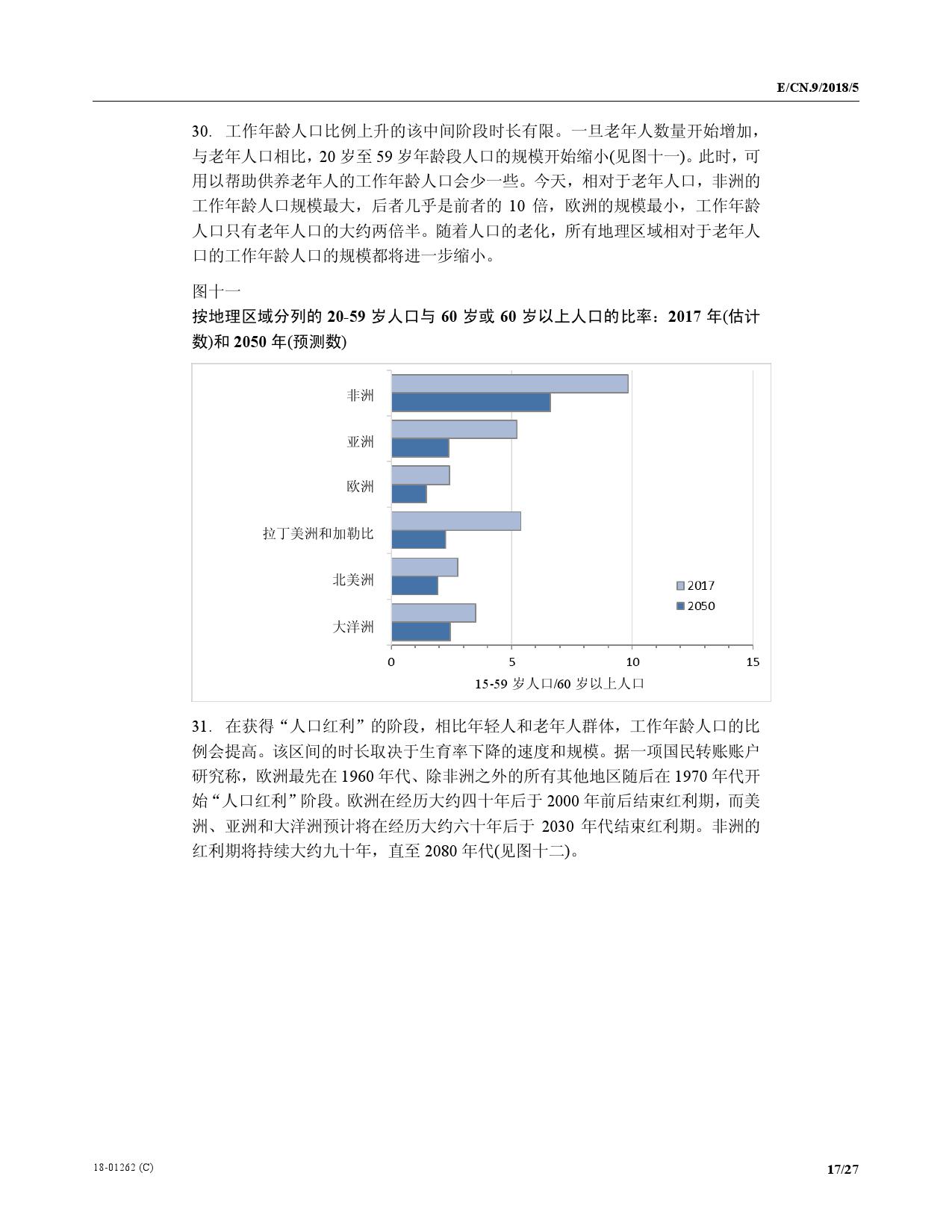 E/CN.9/2018/5

30. 工作年龄人口比例上升的该中间阶段时长有限。一旦老年人数量开始增加，与老年人口相比，20 岁至 59 岁年龄段人口的规模开始缩小(见图十一)。此时，可用以帮助供养老年人的工作年龄人口会少一些。今天，相对于老年人口，非洲的工作年龄人口规模最大，后者几乎是前者的 10 倍，欧洲的规模最小，工作年龄人口只有老年人口的大约两倍半。随着人口的老化，所有地理区域相对于老年人口的工作年龄人口的规模都将进一步缩小。

图十一
按地理区域分列的 20-59 岁人口与 60 岁或 60 岁以上人口的比率：2017 年(估计数)和 2050 年(预测数)

非洲
亚洲
欧洲
拉丁美洲和加勒比
北美洲
大洋洲

2017
2050

0
5
10
15
15-59 岁人口/60 岁以上人口

31. 在获得“人口红利”的阶段，相比年轻人和老年人群体，工作年龄人口的比例会提高。该区间的时长取决于生育率下降的速度和规模。据一项国民转账账户研究称，欧洲最先在 1960 年代、除非洲之外的所有其他地区随后在 1970 年代开始“人口红利”阶段。欧洲在经历大约四十年后于 2000 年前后结束红利期，而美洲、亚洲和大洋洲预计将在经历大约六十年后于 2030 年代结束红利期。非洲的红利期将持续大约九十年，直至 2080 年代(见图十二)。

18-01262 (C)

17/27